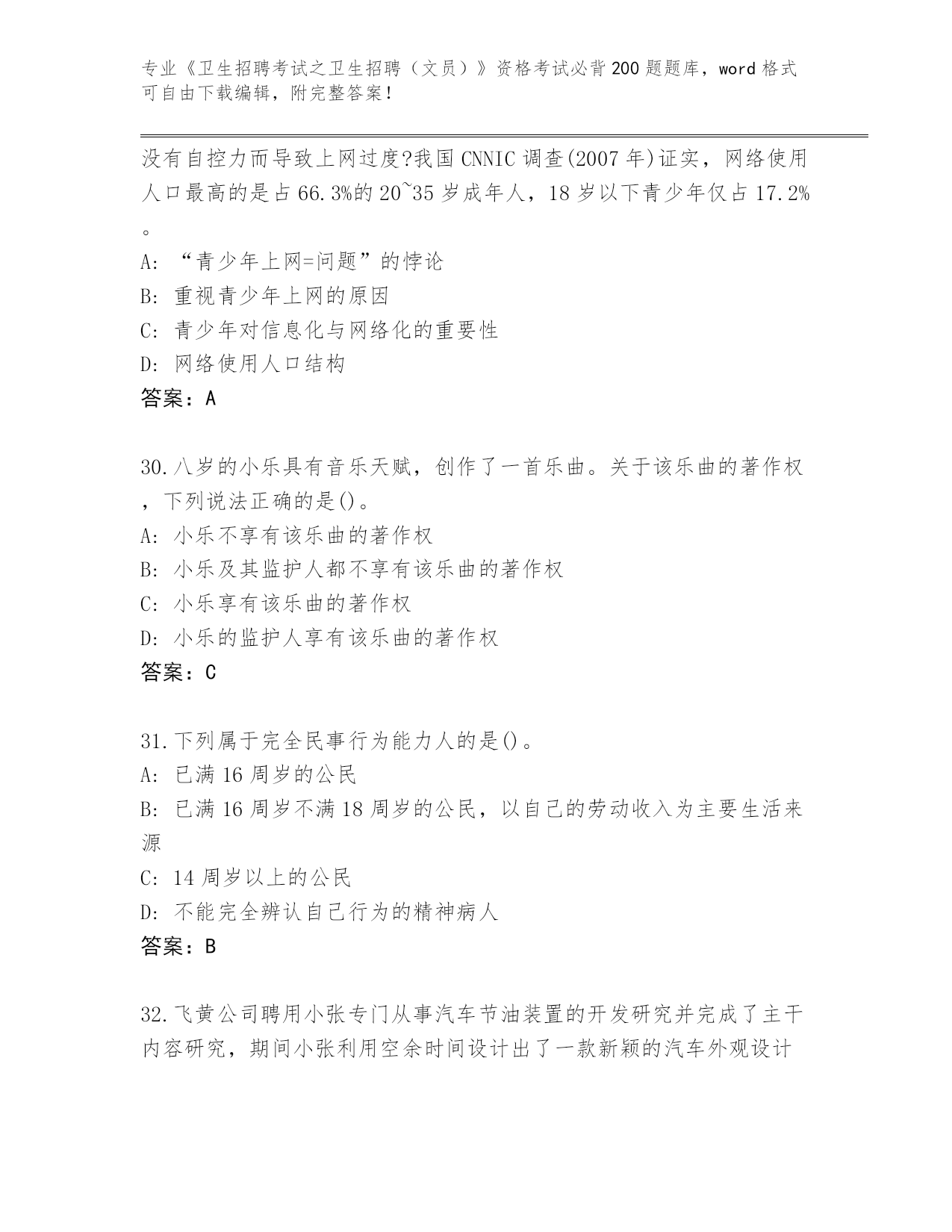 专业《卫生招聘考试之卫生招聘（文员）》资格考试必背200题题库，word格式可自由下载编辑，附完整答案！

没有自控力而导致上网过度?我国CNNIC调查(2007年)证实，网络使用人口最高的是占66.3%的20~35岁成年人，18岁以下青少年仅占17.2%。

A: “青少年上网=问题”的悖论

B: 重视青少年上网的原因

C: 青少年对信息化与网络化的重要性

D: 网络使用人口结构

答案：A

30.八岁的小乐具有音乐天赋，创作了一首乐曲。关于该乐曲的著作权，下列说法正确的是()。

A: 小乐不享有该乐曲的著作权

B: 小乐及其监护人都不享有该乐曲的著作权

C: 小乐享有该乐曲的著作权

D: 小乐的监护人享有该乐曲的著作权

答案：C

31.下列属于完全民事行为能力人的是()。

A: 已满16周岁的公民

B: 已满16周岁不满18周岁的公民，以自己的劳动收入为主要生活来源

C: 14周岁以上的公民

D: 不能完全辨认自己行为的精神病人

答案：B

32.飞黄公司聘用小张专门从事汽车节油装置的开发研究并完成了主干内容研究，期间小张利用空余时间设计出了一款新颖的汽车外观设计